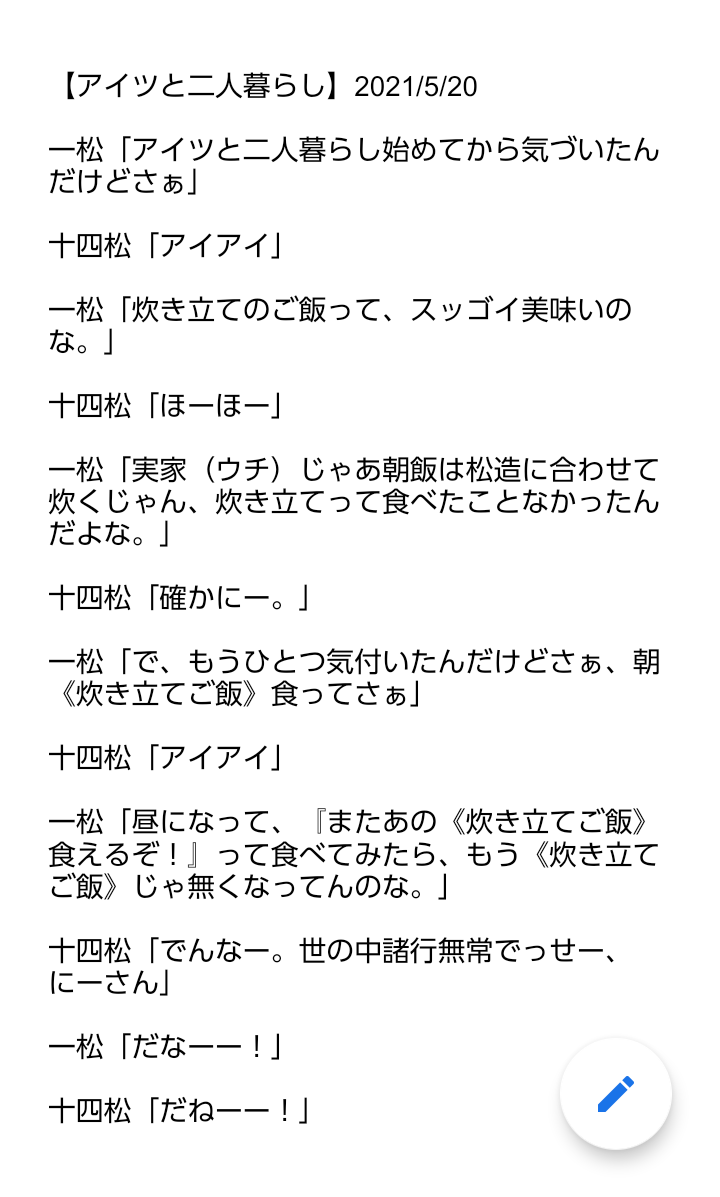 【アイツと二人暮らし】2021/5/20

一松「アイツと二人暮らし始めてから気づいたんだけどさぁ」

十四松「アイアイ」

一松「炊き立てのご飯って、スッゴイ美味いのな。」

十四松「ほーほー」

一松「実家（ウチ）じゃあ朝飯は松造に合わせて炊くじゃん、炊き立てって食べたことなかったんだよな。」

十四松「確かにー。」

一松「で、もうひとつ気付いたんだけどさぁ、朝《炊き立てご飯》食ってさぁ」

十四松「アイアイ」

一松「昼になって、『またあの《炊き立てご飯》食えるぞ！』って食べてみたら、もう《炊き立てご飯》じゃ無くなってんのな。」

十四松「でんなー。世の中諸行無常でっせー、にーさん」

一松「だなーー！」

十四松「だねーー！」